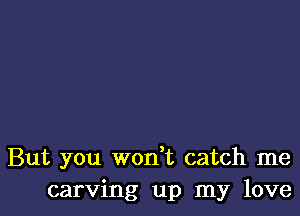 But you won't catch me
carving up my love